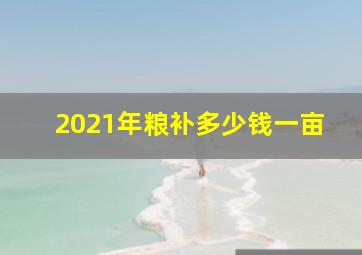 2021年粮补多少钱一亩